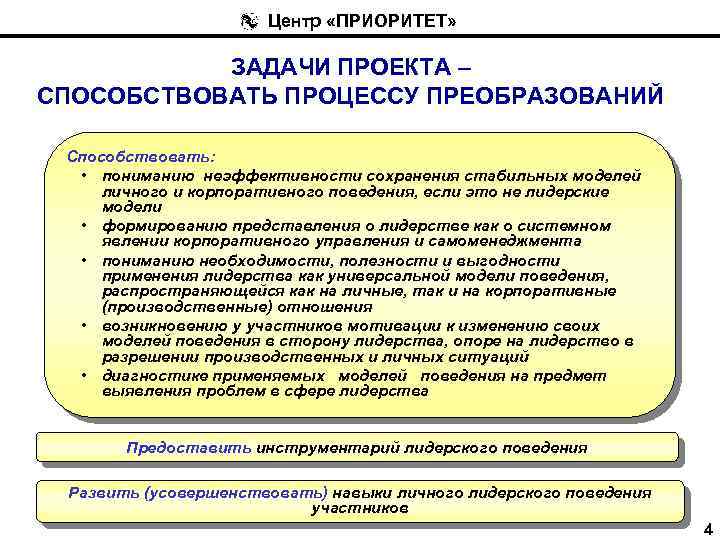 Центр «ПРИОРИТЕТ»

ЗАДАЧИ ПРОЕКТА – СПОСОБСТВОВАТЬ ПРОЦЕССУ ПРЕОБРАЗОВАНИЙ

Способствовать:

• пониманию неэффективности сохранения стабильных моделей личного и корпоративного поведения, если это не лидерские модели
• формированию представления о лидерстве как о системном явлении корпоративного управления и самоменеджмента
• пониманию необходимости, полезности и выгодности применения лидерства как универсальной модели поведения, распространяющейся как на личные, так и на корпоративные (производственные) отношения
• возникновению у участников мотивации к изменению своих моделей поведения в сторону лидерства, опоре на лидерство в разрешении производственных и личных ситуаций
• диагностике применяемых моделей поведения на предмет выявления проблем в сфере лидерства

Предоставить инструментарий лидерского поведения

Развить (усовершенствовать) навыки личного лидерского поведения участников

4